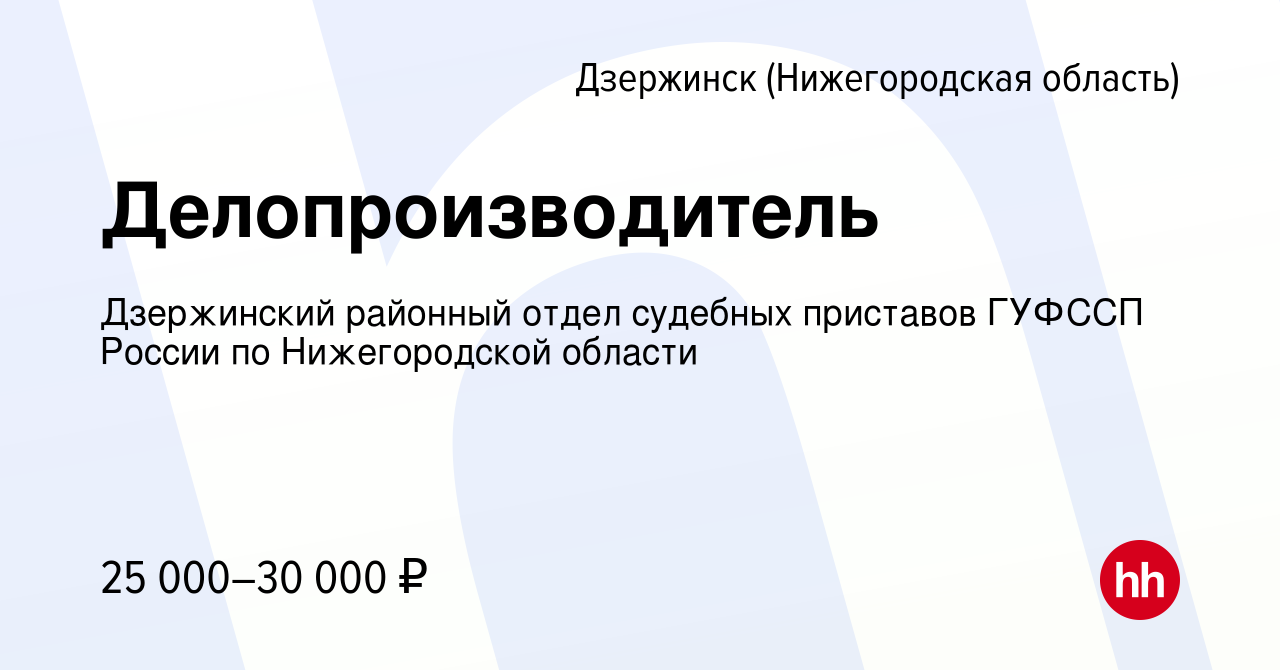 Дзержинск (Нижегородская область)

Делопроизводитель

Дзержинский районный отдел судебных приставов ГУФССП России по Нижегородской области

25 000–30 000 ₽

hh